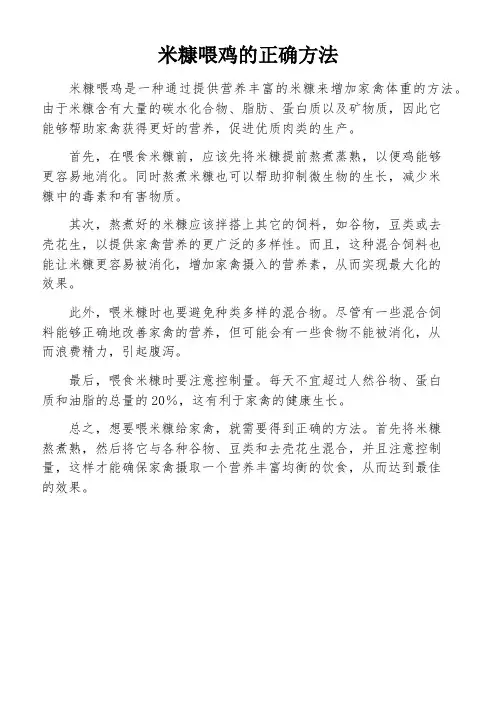 米糠喂鸡的正确方法

米糠喂鸡是一种通过提供营养丰富的米糠来增加家禽体重的方法。由于米糠含有大量的碳水化合物、脂肪、蛋白质以及矿物质，因此它能够帮助家禽获得更好的营养，促进优质肉类的生产。

首先，在喂食米糠前，应该先将米糠提前熬煮蒸熟，以便鸡能够更容易地消化。同时熬煮米糠也可以帮助抑制微生物的生长，减少米糠中的毒素和有害物质。

其次，熬煮好的米糠应该拌搭上其它的饲料，如谷物，豆类或去壳花生，以提供家禽营养的更广泛的多样性。而且，这种混合饲料也能让米糠更容易被消化，增加家禽摄入的营养素，从而实现最大化的效果。

此外，喂米糠时也要避免种类多样的混合物。尽管有一些混合饲料能够正确地改善家禽的营养，但可能会有一些食物不能被消化，从而浪费精力，引起腹泻。

最后，喂食米糠时要注意控制量。每天不宜超过人然谷物、蛋白质和油脂的总量的20%，这有利于家禽的健康生长。

总之，想要喂米糠给家禽，就需要得到正确的方法。首先将米糠熬煮熟，然后将它与各种谷物、豆类和去壳花生混合，并且注意控制量，这样才能确保家禽摄取一个营养丰富均衡的饮食，从而达到最佳的效果。